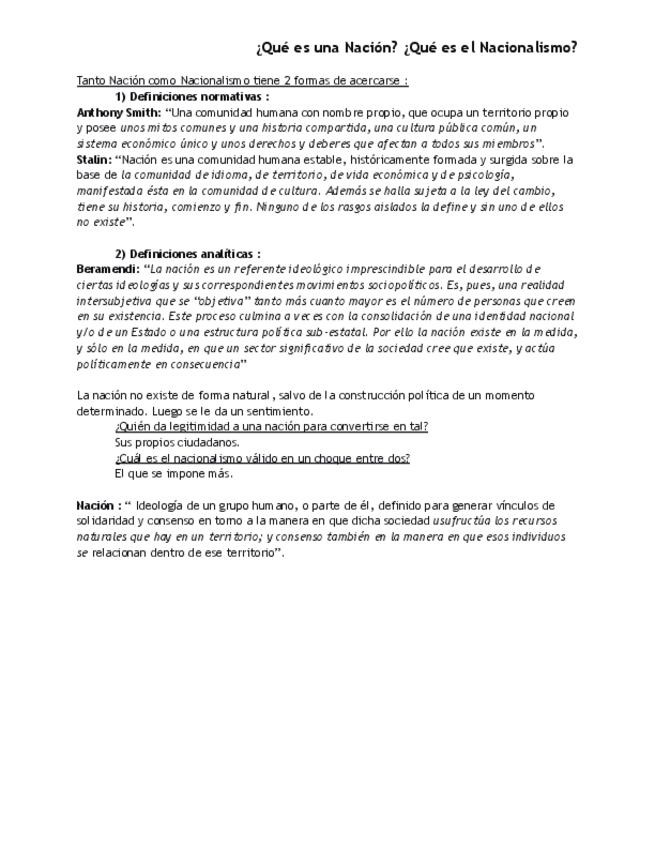 ¿Qué es una Nación? ¿Qué es el Nacionalismo?

Tanto Nación como Nacionalismo tiene 2 formas de acercarse :

1) Definiciones normativas :

Anthony Smith: "Una comunidad humana con nombre propio, que ocupa un territorio propio y posee unos mitos comunes y una historia compartida, una cultura pública común, un sistema económico único y unos derechos y deberes que afectan a todos sus miembros".

Stalin: "Nación es una comunidad humana estable, históricamente formada y surgida sobre la base de la comunidad de idioma, de territorio, de vida económica y de psicología, manifestada ésta en la comunidad de cultura. Además se halla sujeta a la ley del cambio, tiene su historia, comienzo y fin. Ninguno de los rasgos aislados la define y sin uno de ellos no existe".

2) Definiciones analíticas :

Beramendi: "La nación es un referente ideológico imprescindible para el desarrollo de ciertas ideologías y sus correspondientes movimientos sociopolíticos. Es, pues, una realidad intersubjetiva que se "objetiva" tanto más cuanto mayor es el número de personas que creen en su existencia. Este proceso culmina a veces con la consolidación de una identidad nacional y/o de un Estado o una estructura política sub-estatal. Por ello la nación existe en la medida, y sólo en la medida, en que un sector significativo de la sociedad cree que existe, y actúa políticamente en consecuencia"

La nación no existe de forma natural, salvo de la construcción política de un momento determinado. Luego se le da un sentimiento.

¿Quién da legitimidad a una nación para convertirse en tal?
Sus propios ciudadanos.
¿Cuál es el nacionalismo válido en un choque entre dos?
El que se impone más.

Nación : " Ideología de un grupo humano, o parte de él, definido para generar vínculos de solidaridad y consenso en torno a la manera en que dicha sociedad usufructúa los recursos naturales que hay en un territorio; y consenso también en la manera en que esos individuos se relacionan dentro de ese territorio".